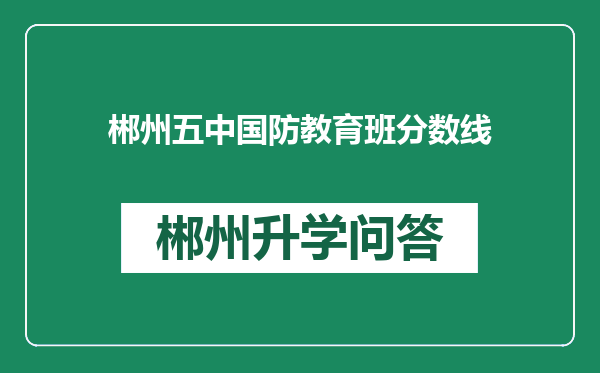 郴州五中国防教育班分数线

郴州升学问答